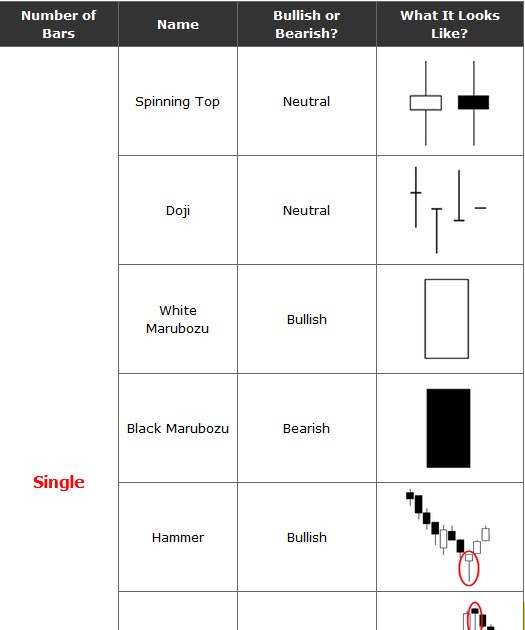 | Number of Bars | Name | Bullish or Bearish? | What It Looks Like? |
|---|---|---|---|
| Single | Spinning Top | Neutral | |
| | Doji | Neutral | |
| | White Marubozu | Bullish | |
| | Black Marubozu | Bearish | |
| | Hammer | Bullish | |